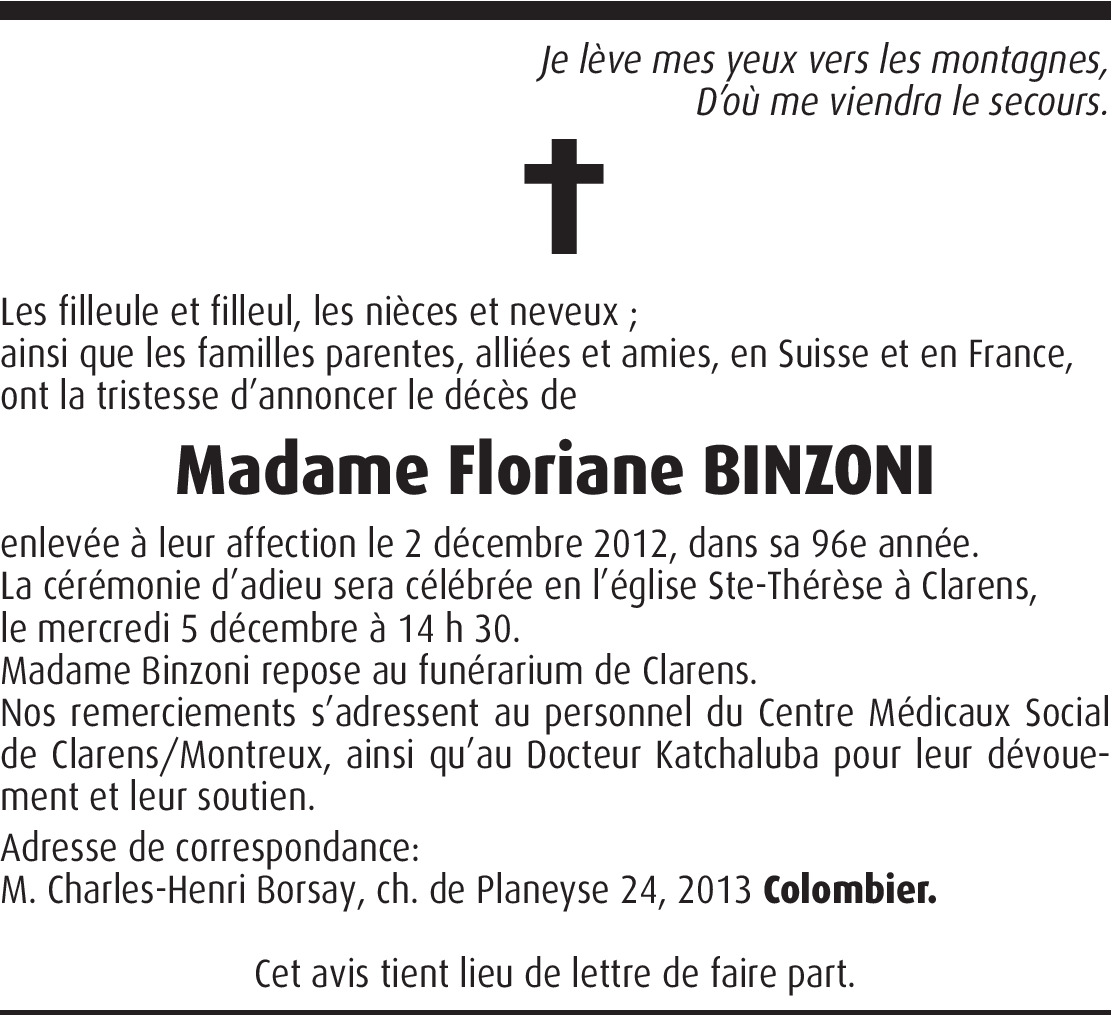 Je lève mes yeux vers les montagnes,
D'où me viendra le secours.

Les filleule et filleul, les nièces et neveux ;
ainsi que les familles parentes, alliées et amies, en Suisse et en France, ont la tristesse d'annoncer le décès de

Madame Floriane BINZONI

enlevée à leur affection le 2 décembre 2012, dans sa 96e année.
La cérémonie d'adieu sera célébrée en l'église Ste-Thérèse à Clarens, le mercredi 5 décembre à 14 h 30.
Madame Binzoni repose au funérarium de Clarens.
Nos remerciements s'adressent au personnel du Centre Médicaux Social de Clarens/Montreux, ainsi qu'au Docteur Katchaluba pour leur dévouement et leur soutien.

Adresse de correspondance:
M. Charles-Henri Borsay, ch. de Planeyse 24, 2013 Colombier.

Cet avis tient lieu de lettre de faire part.